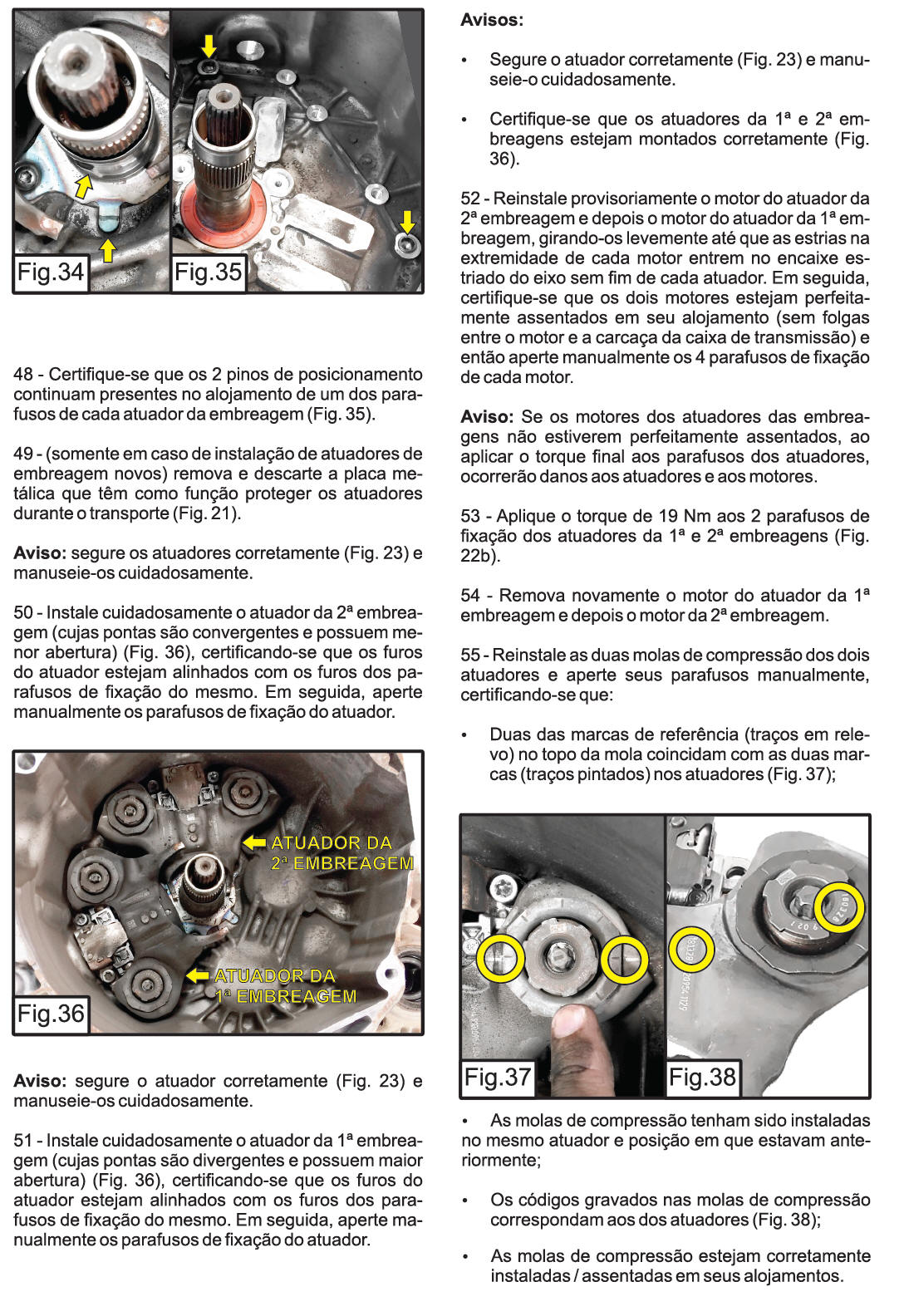 Fig.34

Fig.35

48 - Certifique-se que os 2 pinos de posicionamento continuam presentes no alojamento de um dos parafusos de cada atuador da embreagem (Fig. 35).

49 - (somente em caso de instalação de atuadores de embreagem novos) remova e descarte a placa metálica que têm como função proteger os atuadores durante o transporte (Fig. 21).

**Aviso:** segure os atuadores corretamente (Fig. 23) e manuseie-os cuidadosamente.

50 - Instale cuidadosamente o atuador da 2ª embreagem (cujas pontas são convergentes e possuem menor abertura) (Fig. 36), certificando-se que os furos do atuador estejam alinhados com os furos dos parafusos de fixação do mesmo. Em seguida, aperte manualmente os parafusos de fixação do atuador.

ATUADOR DA 2ª EMBREAGEM

ATUADOR DA 1ª EMBREAGEM

Fig.36

**Aviso:** segure o atuador corretamente (Fig. 23) e manuseie-os cuidadosamente.

51 - Instale cuidadosamente o atuador da 1ª embreagem (cujas pontas são divergentes e possuem maior abertura) (Fig. 36), certificando-se que os furos do atuador estejam alinhados com os furos dos parafusos de fixação do mesmo. Em seguida, aperte manualmente os parafusos de fixação do atuador.

**Avisos:**

• Segure o atuador corretamente (Fig. 23) e manuseie-o cuidadosamente.

• Certifique-se que os atuadores da 1ª e 2ª embreagens estejam montados corretamente (Fig. 36).

52 - Reinstale provisoriamente o motor do atuador da 2ª embreagem e depois o motor do atuador da 1ª embreagem, girando-os levemente até que as estrias na extremidade de cada motor entrem no encaixe estriado do eixo sem fim de cada atuador. Em seguida, certifique-se que os dois motores estejam perfeitamente assentados em seu alojamento (sem folgas entre o motor e a carcaça da caixa de transmissão) e então aperte manualmente os 4 parafusos de fixação de cada motor.

**Aviso:** Se os motores dos atuadores das embreagens não estiverem perfeitamente assentados, ao aplicar o torque final aos parafusos dos atuadores, ocorrerão danos aos atuadores e aos motores.

53 - Aplique o torque de 19 Nm aos 2 parafusos de fixação dos atuadores da 1ª e 2ª embreagens (Fig. 22b).

54 - Remova novamente o motor do atuador da 1ª embreagem e depois o motor da 2ª embreagem.

55 - Reinstale as duas molas de compressão dos dois atuadores e aperte seus parafusos manualmente, certificando-se que:

• Duas das marcas de referência (traços em relevo) no topo da mola coincidam com as duas marcas (traços pintados) nos atuadores (Fig. 37);

Fig.37

Fig.38

• As molas de compressão tenham sido instaladas no mesmo atuador e posição em que estavam anteriormente;

• Os códigos gravados nas molas de compressão correspondam aos dos atuadores (Fig. 38);

• As molas de compressão estejam corretamente instaladas / assentadas em seus alojamentos.